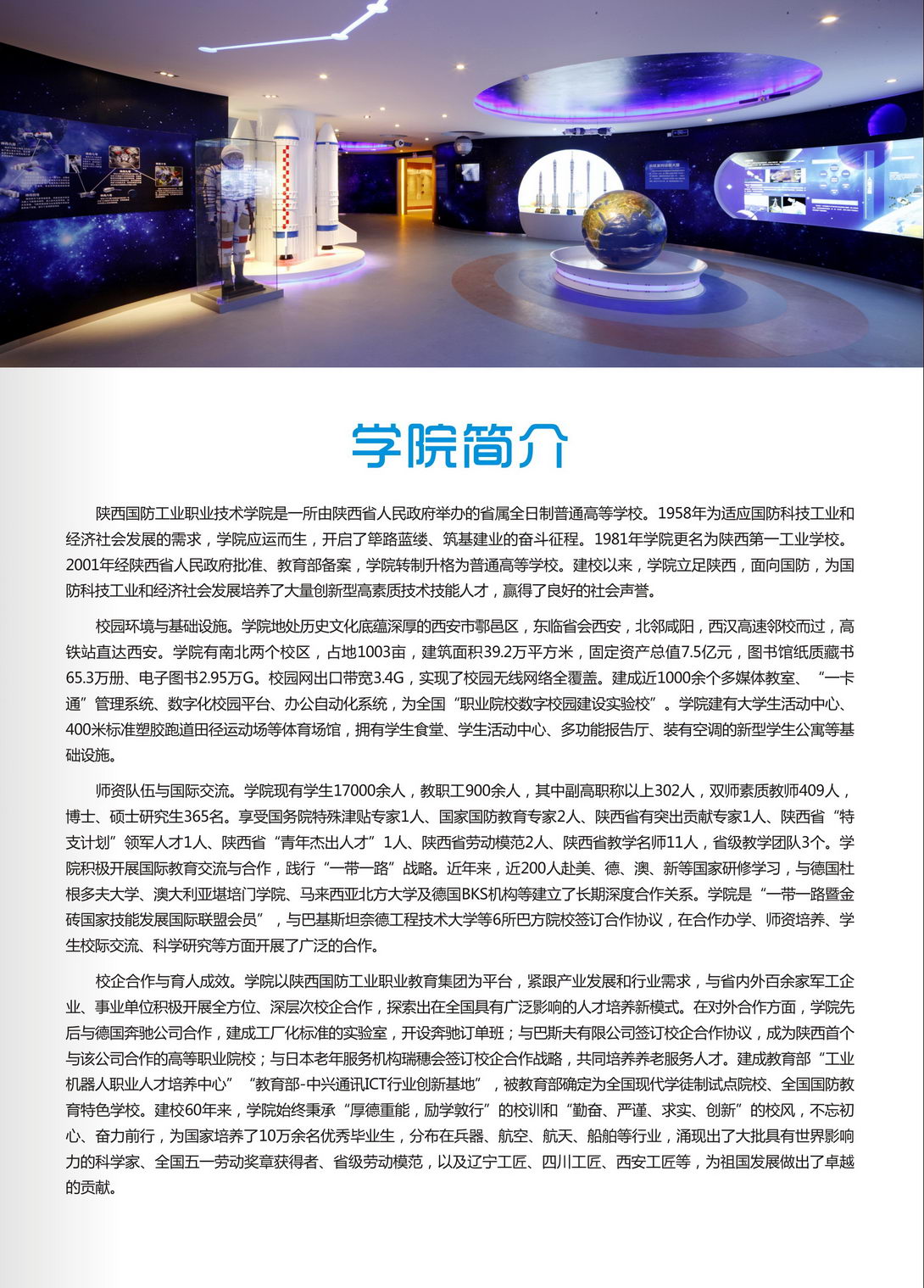 学院简介

陕西国防工业职业技术学院是一所由陕西省人民政府举办的省属全日制普通高等学校。1958年为适应国防科技工业和经济社会发展的需求，学院应运而生，开启了筚路蓝缕、筑基建业的奋斗征程。1981年学院更名为陕西第一工业学校。2001年经陕西省人民政府批准、教育部备案，学院转制升格为普通高等学校。建校以来，学院立足陕西，面向国防，为国防科技工业和经济社会发展培养了大量创新型高素质技术技能人才，赢得了良好的社会声誉。

校园环境与基础设施。学院地处历史文化底蕴深厚的西安市鄠邑区，东临省会西安，北邻咸阳，西汉高速邻校而过，高铁站直达西安。学院有南北两个校区，占地1003亩，建筑面积39.2万平方米，固定资产总值7.5亿元，图书馆纸质藏书65.3万册、电子图书2.95万G。校园网出口带宽3.4G，实现了校园无线网络全覆盖。建成近1000余个多媒体教室、“一卡通”管理系统、数字化校园平台、办公自动化系统，为全国“职业院校数字校园建设实验校”。学院建有大学生活动中心、400米标准塑胶跑道田径运动场等体育场馆，拥有学生食堂、学生活动中心、多功能报告厅、装有空调的新型学生公寓等基础设施。

师资队伍与国际交流。学院现有学生17000余人，教职工900余人，其中副高职称以上302人，双师素质教师409人，博士、硕士研究生365名。享受国务院特殊津贴专家1人、国家国防教育专家2人、陕西省有突出贡献专家1人、陕西省“特支计划”领军人才1人、陕西省“青年杰出人才”1人、陕西省劳动模范2人、陕西省教学名师11人，省级教学团队3个。学院积极开展国际教育交流与合作，践行“一带一路”战略。近年来，近200人赴美、德、澳、新等国家研修学习，与德国杜根多夫大学、澳大利亚堪培门学院、马来西亚北方大学及德国BKS机构等建立了长期深度合作关系。学院是“一带一路暨金砖国家技能发展国际联盟会员”，与巴基斯坦奈德工程技术大学等6所巴方院校签订合作协议，在合作办学、师资培养、学生校际交流、科学研究等方面开展了广泛的合作。

校企合作与育人成效。学院以陕西国防工业职业教育集团为平台，紧跟产业发展和行业需求，与省内外百余家军工企业、事业单位积极开展全方位、深层次校企合作，探索出在全国具有广泛影响的人才培养新模式。在对外合作方面，学院先后与德国奔驰公司合作，建成工厂化标准的实验室，开设奔驰订单班；与巴斯夫有限公司签订校企合作协议，成为陕西首个与该公司合作的高等职业院校；与日本老年服务机构瑞穗会签订校企合作战略，共同培养养老服务人才。建成教育部“工业机器人职业人才培养中心”“教育部-中兴通讯ICT行业创新基地”，被教育部确定为全国现代学徒制试点院校、全国国防教育特色学校。建校60年来，学院始终秉承“厚德重能，励学敦行”的校训和“勤奋、严谨、求实、创新”的校风，不忘初心、奋力前行，为国家培养了10万余名优秀毕业生，分布在兵器、航空、航天、船舶等行业，涌现出了大批具有世界影响力的科学家、全国五一劳动奖章获得者、省级劳动模范，以及辽宁工匠、四川工匠、西安工匠等，为祖国发展做出了卓越的贡献。